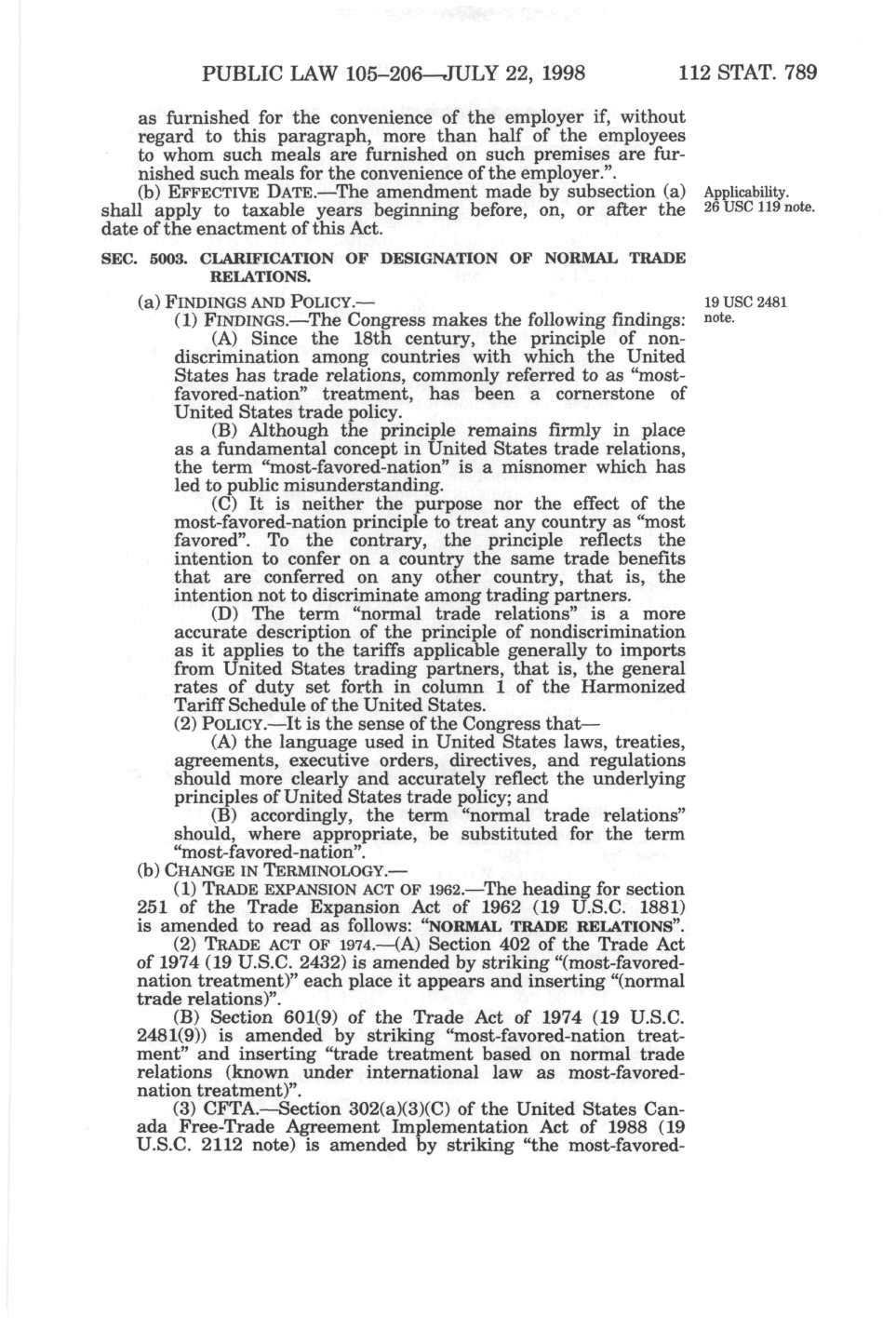 PUBLIC LAW 105–206—JULY 22, 1998 112 STAT. 789

as furnished for the convenience of the employer if, without regard to this paragraph, more than half of the employees to whom such meals are furnished on such premises are furnished such meals for the convenience of the employer.".

(b) EFFECTIVE DATE.—The amendment made by subsection (a) shall apply to taxable years beginning before, on, or after the date of the enactment of this Act.

Applicability. 26 USC 119 note.

SEC. 5003. CLARIFICATION OF DESIGNATION OF NORMAL TRADE RELATIONS.

(a) FINDINGS AND POLICY.—

19 USC 2481 note.

(1) FINDINGS.—The Congress makes the following findings:

(A) Since the 18th century, the principle of nondiscrimination among countries with which the United States has trade relations, commonly referred to as "most-favored-nation" treatment, has been a cornerstone of United States trade policy.

(B) Although the principle remains firmly in place as a fundamental concept in United States trade relations, the term "most-favored-nation" is a misnomer which has led to public misunderstanding.

(C) It is neither the purpose nor the effect of the most-favored-nation principle to treat any country as "most favored". To the contrary, the principle reflects the intention to confer on a country the same trade benefits that are conferred on any other country, that is, the intention not to discriminate among trading partners.

(D) The term "normal trade relations" is a more accurate description of the principle of nondiscrimination as it applies to the tariffs applicable generally to imports from United States trading partners, that is, the general rates of duty set forth in column 1 of the Harmonized Tariff Schedule of the United States.

(2) POLICY.—It is the sense of the Congress that—

(A) the language used in United States laws, treaties, agreements, executive orders, directives, and regulations should more clearly and accurately reflect the underlying principles of United States trade policy; and

(B) accordingly, the term "normal trade relations" should, where appropriate, be substituted for the term "most-favored-nation".

(b) CHANGE IN TERMINOLOGY.—

(1) TRADE EXPANSION ACT OF 1962.—The heading for section 251 of the Trade Expansion Act of 1962 (19 U.S.C. 1881) is amended to read as follows: "NORMAL TRADE RELATIONS".

(2) TRADE ACT OF 1974.—(A) Section 402 of the Trade Act of 1974 (19 U.S.C. 2432) is amended by striking "(most-favored-nation treatment)" each place it appears and inserting "(normal trade relations)".

(B) Section 601(9) of the Trade Act of 1974 (19 U.S.C. 2481(9)) is amended by striking "most-favored-nation treatment" and inserting "trade treatment based on normal trade relations (known under international law as most-favored-nation treatment)".

(3) CFTA.—Section 302(a)(3)(C) of the United States Canada Free-Trade Agreement Implementation Act of 1988 (19 U.S.C. 2112 note) is amended by striking "the most-favored-